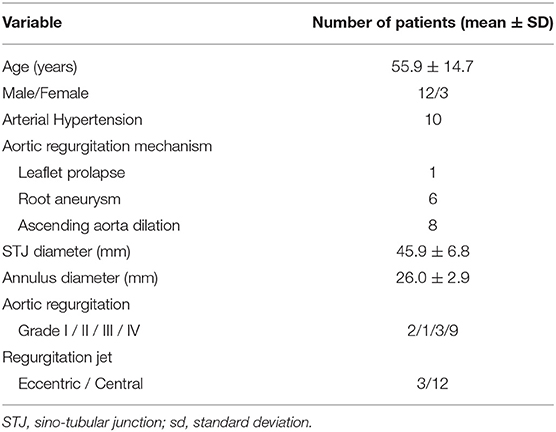 | Variable | Number of patients (mean ± SD) |
|---|---|
| Age (years) | 55.9 ± 14.7 |
| Male/Female | 12/3 |
| Arterial Hypertension | 10 |
| Aortic regurgitation mechanism | |
| Leaflet prolapse | 1 |
| Root aneurysm | 6 |
| Ascending aorta dilation | 8 |
| STJ diameter (mm) | 45.9 ± 6.8 |
| Annulus diameter (mm) | 26.0 ± 2.9 |
| Aortic regurgitation | |
| Grade I / II / III / IV | 2/1/3/9 |
| Regurgitation jet | |
| Eccentric / Central | 3/12 |

STJ, sino-tubular junction; sd, standard deviation.